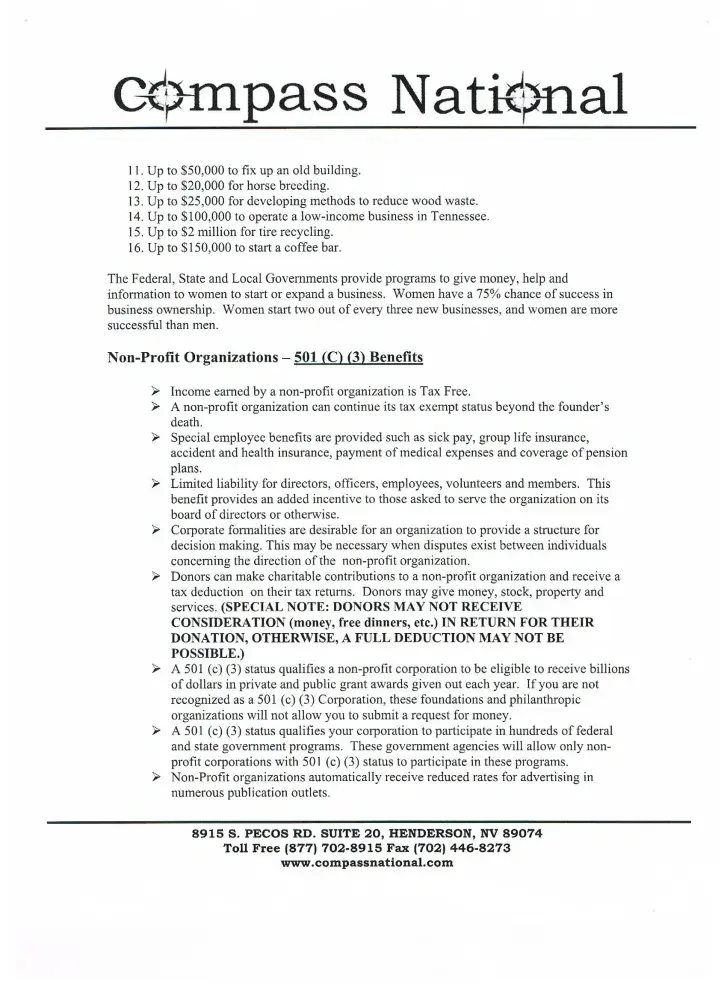 Compass National

11. Up to \$50,000 to fix up an old building.
12. Up to \$20,000 for horse breeding.
13. Up to \$25,000 for developing methods to reduce wood waste.
14. Up to \$100,000 to operate a low-income business in Tennessee.
15. Up to \$2 million for tire recycling.
16. Up to \$150,000 to start a coffee bar.

The Federal, State and Local Governments provide programs to give money, help and information to women to start or expand a business. Women have a 75% chance of success in business ownership. Women start two out of every three new businesses, and women are more successful than men.

Non-Profit Organizations – 501 (C) (3) Benefits

➢ Income earned by a non-profit organization is Tax Free.
➢ A non-profit organization can continue its tax exempt status beyond the founder's death.
➢ Special employee benefits are provided such as sick pay, group life insurance, accident and health insurance, payment of medical expenses and coverage of pension plans.
➢ Limited liability for directors, officers, employees, volunteers and members. This benefit provides an added incentive to those asked to serve the organization on its board of directors or otherwise.
➢ Corporate formalities are desirable for an organization to provide a structure for decision making. This may be necessary when disputes exist between individuals concerning the direction of the non-profit organization.
➢ Donors can make charitable contributions to a non-profit organization and receive a tax deduction on their tax returns. Donors may give money, stock, property and services. (SPECIAL NOTE: DONORS MAY NOT RECEIVE CONSIDERATION (money, free dinners, etc.) IN RETURN FOR THEIR DONATION, OTHERWISE, A FULL DEDUCTION MAY NOT BE POSSIBLE.)
➢ A 501 (c) (3) status qualifies a non-profit corporation to be eligible to receive billions of dollars in private and public grant awards given out each year. If you are not recognized as a 501 (c) (3) Corporation, these foundations and philanthropic organizations will not allow you to submit a request for money.
➢ A 501 (c) (3) status qualifies your corporation to participate in hundreds of federal and state government programs. These government agencies will allow only non-profit corporations with 501 (c) (3) status to participate in these programs.
➢ Non-Profit organizations automatically receive reduced rates for advertising in numerous publication outlets.

8915 S. PECOS RD. SUITE 20, HENDERSON, NV 89074
Toll Free (877) 702-8915 Fax (702) 446-8273
www.compassnational.com